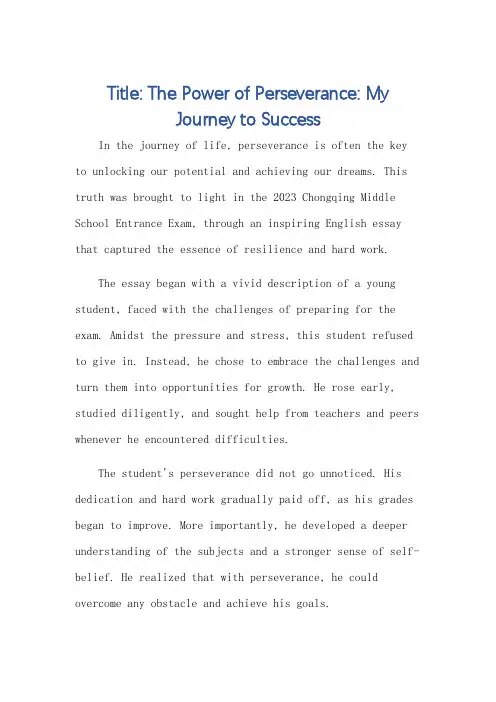 Title: The Power of Perseverance: My Journey to Success

In the journey of life, perseverance is often the key to unlocking our potential and achieving our dreams. This truth was brought to light in the 2023 Chongqing Middle School Entrance Exam, through an inspiring English essay that captured the essence of resilience and hard work.

The essay began with a vivid description of a young student, faced with the challenges of preparing for the exam. Amidst the pressure and stress, this student refused to give in. Instead, he chose to embrace the challenges and turn them into opportunities for growth. He rose early, studied diligently, and sought help from teachers and peers whenever he encountered difficulties.

The student's perseverance did not go unnoticed. His dedication and hard work gradually paid off, as his grades began to improve. More importantly, he developed a deeper understanding of the subjects and a stronger sense of self-belief. He realized that with perseverance, he could overcome any obstacle and achieve his goals.